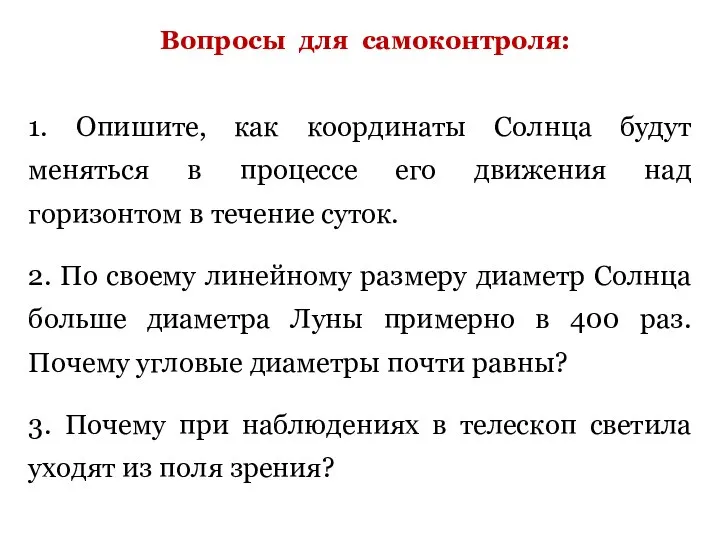 Вопросы для самоконтроля:

1. Опишите, как координаты Солнца будут меняться в процессе его движения над горизонтом в течение суток.

2. По своему линейному размеру диаметр Солнца больше диаметра Луны примерно в 400 раз. Почему угловые диаметры почти равны?

3. Почему при наблюдениях в телескоп светила уходят из поля зрения?